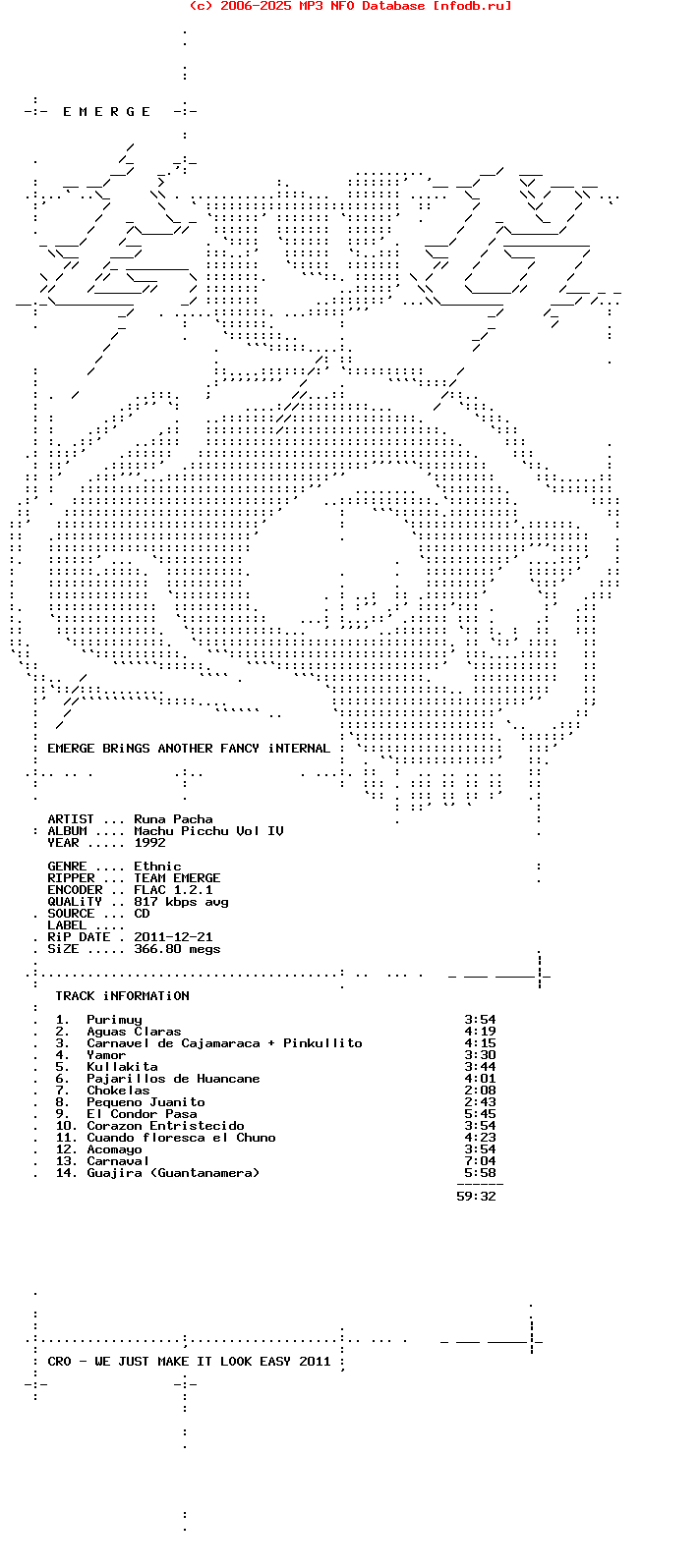 (c) 2006-2025 MP3 NFO Database [nfodb.ru]

E M E R G E

EMERGE BRiNGS ANOTHER FANCY iNTERNAL

ARTIST ... Runa Pacha
ALBUM .... Machu Picchu Vol IV
YEAR ..... 1992

GENRE .... Ethnic
RIPPER ... TEAM EMERGE
ENCODER .. FLAC 1.2.1
QUALiTY .. 817 kbps avg
SOURCE ... CD
LABEL ....
RiP DATE . 2011-12-21
SiZE ..... 366.80 megs

TRACK iNFORMATiON

| | | |
|---|---|---|
| 1. | Purimuy | 3:54 |
| 2. | Aguas Claras | 4:19 |
| 3. | Carnavel de Cajamaraca + Pinkullito | 4:15 |
| 4. | Yamor | 3:30 |
| 5. | Kullakita | 3:44 |
| 6. | Pajarillos de Huancane | 4:01 |
| 7. | Chokelas | 2:08 |
| 8. | Pequeno Juanito | 2:43 |
| 9. | El Condor Pasa | 5:45 |
| 10. | Corazon Entristecido | 3:54 |
| 11. | Cuando floresca el Chuno | 4:23 |
| 12. | Acomayo | 3:54 |
| 13. | Carnaval | 7:04 |
| 14. | Guajira (Guantanamera) | 5:58 |
| | | 59:32 |

CRO - WE JUST MAKE IT LOOK EASY 2011